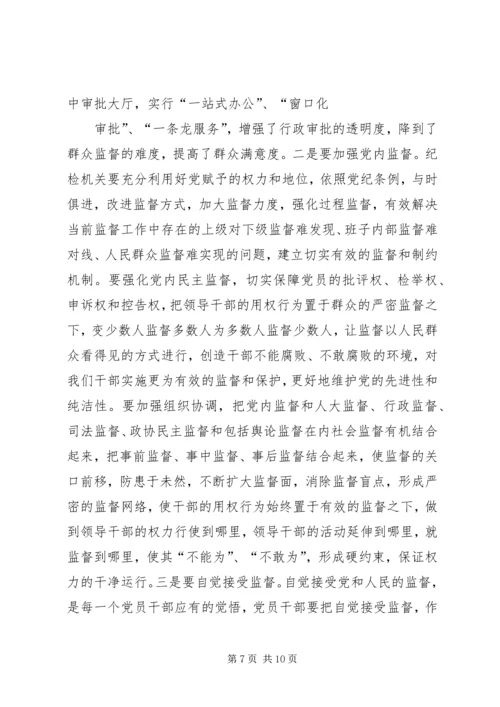 中审批大厅，实行“一站式办公”、“窗口化

审批”、“一条龙服务”，增强了行政审批的透明度，降到了群众监督的难度，提高了群众满意度。二是要加强党内监督。纪检机关要充分利用好党赋予的权力和地位，依照党纪条例，与时俱进，改进监督方式，加大监督力度，强化过程监督，有效解决当前监督工作中存在的上级对下级监督难发现、班子内部监督难对线、人民群众监督难实现的问题，建立切实有效的监督和制约机制。要强化党内民主监督，切实保障党员的批评权、检举权、申诉权和控告权，把领导干部的用权行为置于群众的严密监督之下，变少数人监督多数人为多数人监督少数人，让监督以人民群众看得见的方式进行，创造干部不能腐败、不敢腐败的环境，对我们干部实施更为有效的监督和保护，更好地维护党的先进性和纯洁性。要加强组织协调，把党内监督和人大监督、行政监督、司法监督、政协民主监督和包括舆论监督在内社会监督有机结合起来，把事前监督、事中监督、事后监督结合起来，使监督的关口前移，防患于未然，不断扩大监督面，消除监督盲点，形成严密的监督网络，使干部的用权行为始终置于有效的监督之下，做到领导干部的权力行使到哪里，领导干部的活动延伸到哪里，就监督到哪里，使其“不能为”、“不敢为”，形成硬约束，保证权力的干净运行。三是要自觉接受监督。自觉接受党和人民的监督，是每一个党员干部应有的觉悟，党员干部要把自觉接受监督，作

第 7 页 共 10 页